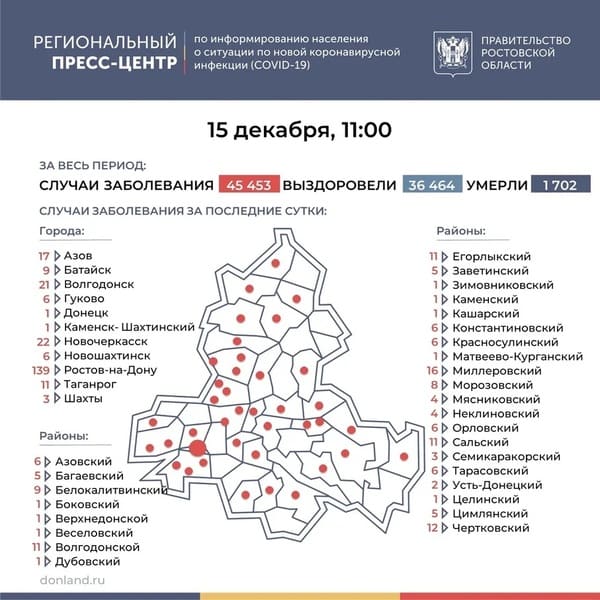 РЕГИОНАЛЬНЫЙ ПРЕСС-ЦЕНТР

по информированию населения о ситуации по новой коронавирусной инфекции (COVID-19)

ПРАВИТЕЛЬСТВО РОСТОВСКОЙ ОБЛАСТИ

15 декабря, 11:00

ЗА ВЕСЬ ПЕРИОД:

СЛУЧАИ ЗАБОЛЕВАНИЯ 45 453 ВЫЗДОРОВЕЛИ 36 464 УМЕРЛИ 1 702

СЛУЧАИ ЗАБОЛЕВАНИЯ ЗА ПОСЛЕДНИЕ СУТКИ:

Города:
17 Азов
9 Батайск
21 Волгодонск
6 Гуково
1 Донецк
1 Каменск- Шахтинский
22 Новочеркасск
6 Новошахтинск
139 Ростов-на-Дону
11 Таганрог
3 Шахты

Районы:
6 Азовский
5 Багаевский
9 Белокалитвинский
1 Боковский
1 Верхнедонской
1 Веселовский
11 Волгодонской
1 Дубовский

Районы:
11 Егорлыкский
5 Заветинский
1 Зимовниковский
1 Каменский
1 Кашарский
6 Константиновский
6 Красносулинский
1 Матвеево-Курганский
16 Миллеровский
8 Морозовский
4 Мясниковский
4 Неклиновский
6 Орловский
11 Сальский
3 Семикаракорский
6 Тарасовский
2 Усть-Донецкий
1 Целинский
5 Цимлянский
12 Чертковский

donland.ru